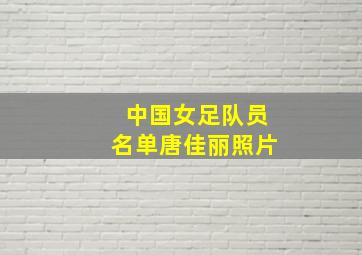 中国女足队员
名单唐佳丽照片